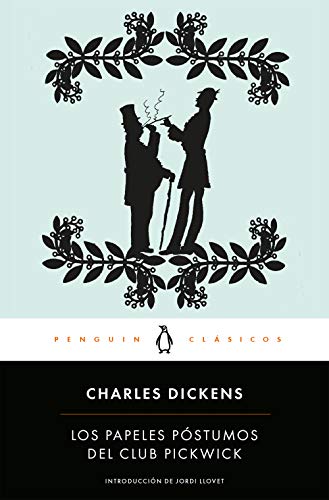 PENGUIN CLÁSICOS

CHARLES DICKENS

LOS PAPELES PÓSTUMOS DEL CLUB PICKWICK

INTRODUCCIÓN DE JORDI LLOVET